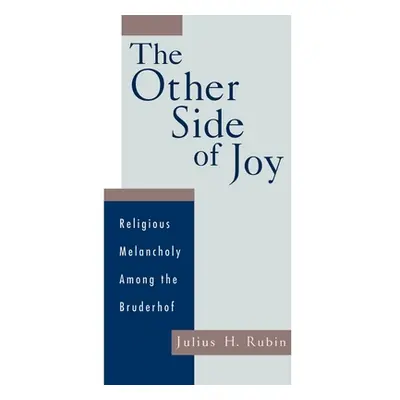 The Other Side of Joy

Religious Melancholy Among the Bruderhof

Julius H. Rubin